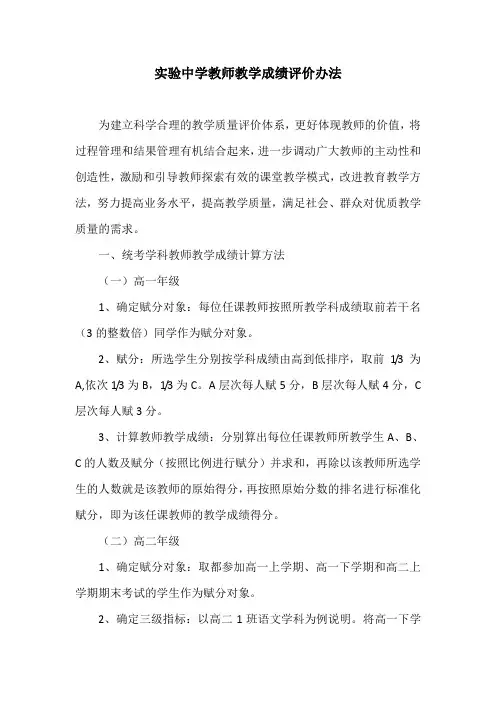 实验中学教师教学成绩评价办法

为建立科学合理的教学质量评价体系，更好体现教师的价值，将过程管理和结果管理有机结合起来，进一步调动广大教师的主动性和创造性，激励和引导教师探索有效的课堂教学模式，改进教育教学方法，努力提高业务水平，提高教学质量，满足社会、群众对优质教学质量的需求。

一、统考学科教师教学成绩计算方法

（一）高一年级

1、确定赋分对象：每位任课教师按照所教学科成绩取前若干名（3 的整数倍）同学作为赋分对象。

2、赋分：所选学生分别按学科成绩由高到低排序，取前 1/3 为 A,依次 1/3 为 B，1/3 为 C。A 层次每人赋 5 分，B 层次每人赋 4 分，C 层次每人赋 3 分。

3、计算教师教学成绩：分别算出每位任课教师所教学生 A、B、C 的人数及赋分（按照比例进行赋分）并求和，再除以该教师所选学生的人数就是该教师的原始得分，再按照原始分数的排名进行标准化赋分，即为该任课教师的教学成绩得分。

（二）高二年级

1、确定赋分对象：取都参加高一上学期、高一下学期和高二上学期期末考试的学生作为赋分对象。

2、确定三级指标：以高二 1 班语文学科为例说明。将高一下学